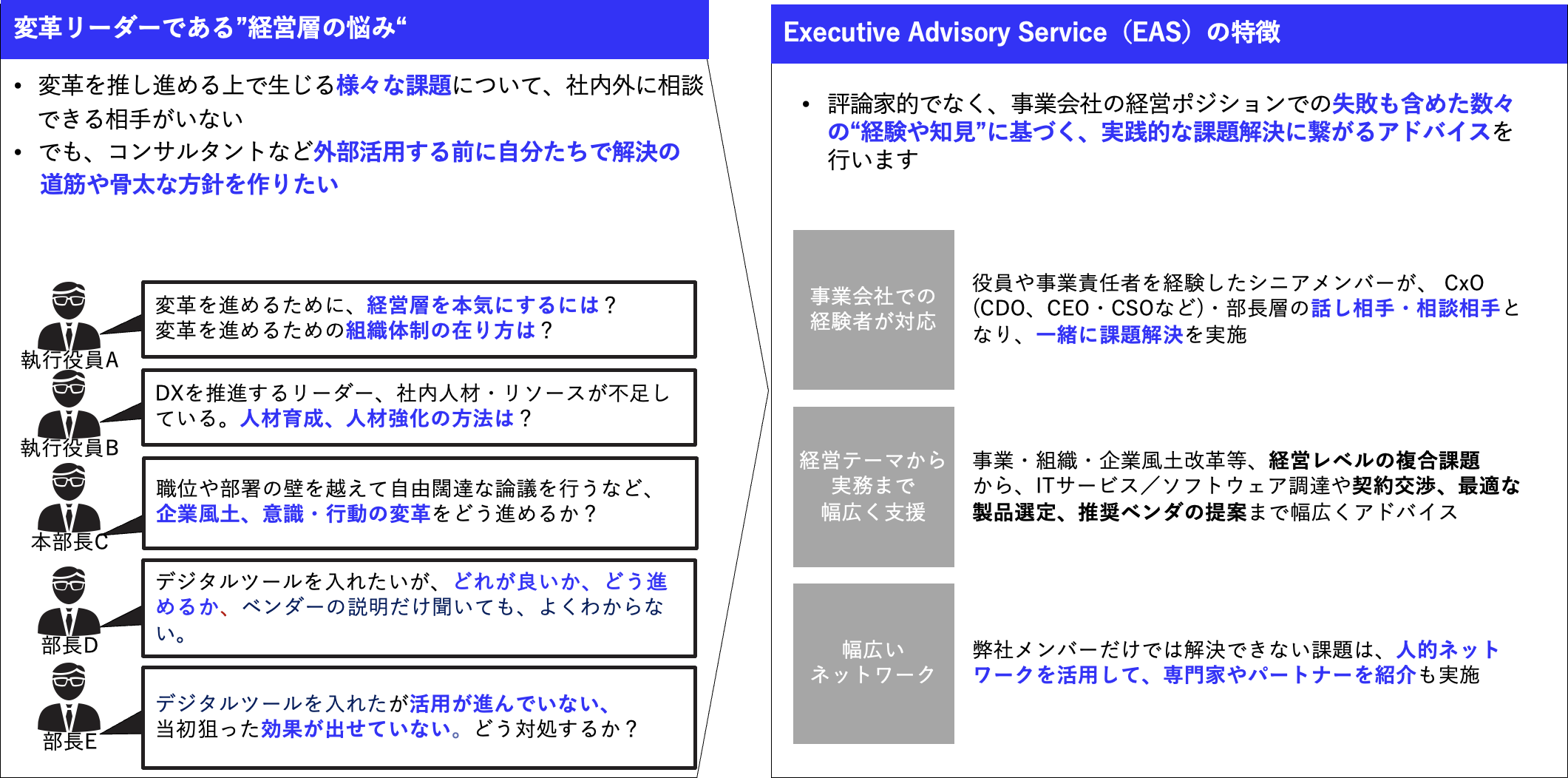 変革リーダーである”経営層の悩み“

• 変革を推し進める上で生じる様々な課題について、社内外に相談できる相手がいない
• でも、コンサルタントなど外部活用する前に自分たちで解決の道筋や骨太な方針を作りたい

執行役員A
変革を進めるために、経営層を本気にするには？
変革を進めるための組織体制の在り方は？

執行役員B
DXを推進するリーダー、社内人材・リソースが不足している。人材育成、人材強化の方法は？

本部長C
職位や部署の壁を越えて自由闊達な論議を行うなど、企業風土、意識・行動の変革をどう進めるか？

部長D
デジタルツールを入れたいが、どれが良いか、どう進めるか、ベンダーの説明だけ聞いても、よくわからない。

部長E
デジタルツールを入れたが活用が進んでいない、当初狙った効果が出せていない。どう対処するか？

Executive Advisory Service（EAS）の特徴

• 評論家的でなく、事業会社の経営ポジションでの失敗も含めた数々の“経験や知見”に基づく、実践的な課題解決に繋がるアドバイスを行います

事業会社での経験者が対応
役員や事業責任者を経験したシニアメンバーが、 CxO (CDO、CEO・CSOなど)・部長層の話し相手・相談相手となり、一緒に課題解決を実施

経営テーマから実務まで幅広く支援
事業・組織・企業風土改革等、経営レベルの複合課題から、ITサービス／ソフトウェア調達や契約交渉、最適な製品選定、推奨ベンダの提案まで幅広くアドバイス

幅広いネットワーク
弊社メンバーだけでは解決できない課題は、人的ネットワークを活用して、専門家やパートナーを紹介も実施